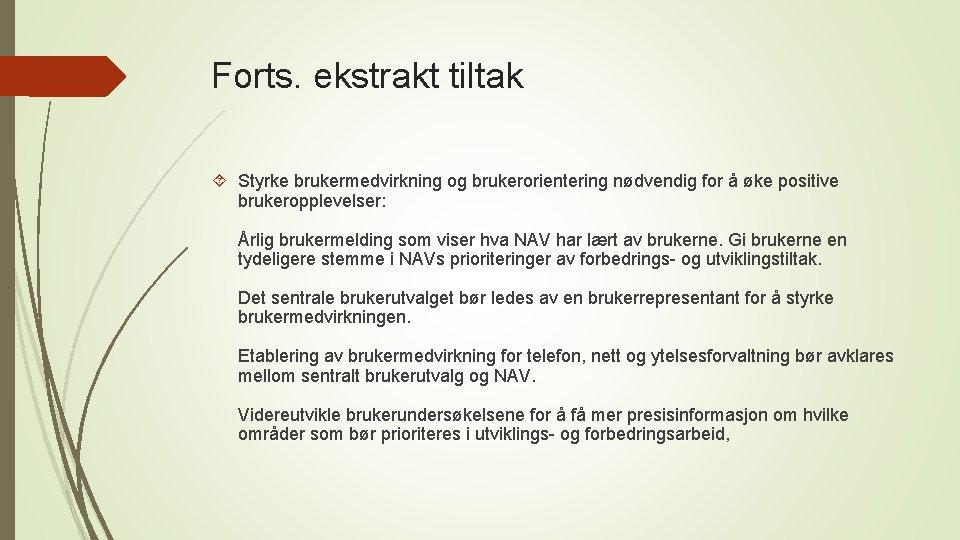 Forts. ekstrakt tiltak

Styrke brukermedvirkning og brukerorientering nødvendig for å øke positive brukeropplevelser:

Årlig brukermelding som viser hva NAV har lært av brukerne. Gi brukerne en tydeligere stemme i NAVs prioriteringer av forbedrings- og utviklingstiltak.

Det sentrale brukerutvalget bør ledes av en brukerrepresentant for å styrke brukermedvirkningen.

Etablering av brukermedvirkning for telefon, nett og ytelsesforvaltning bør avklares mellom sentralt brukerutvalg og NAV.

Videreutvikle brukerundersøkelsene for å få mer presisinformasjon om hvilke områder som bør prioriteres i utviklings- og forbedringsarbeid,